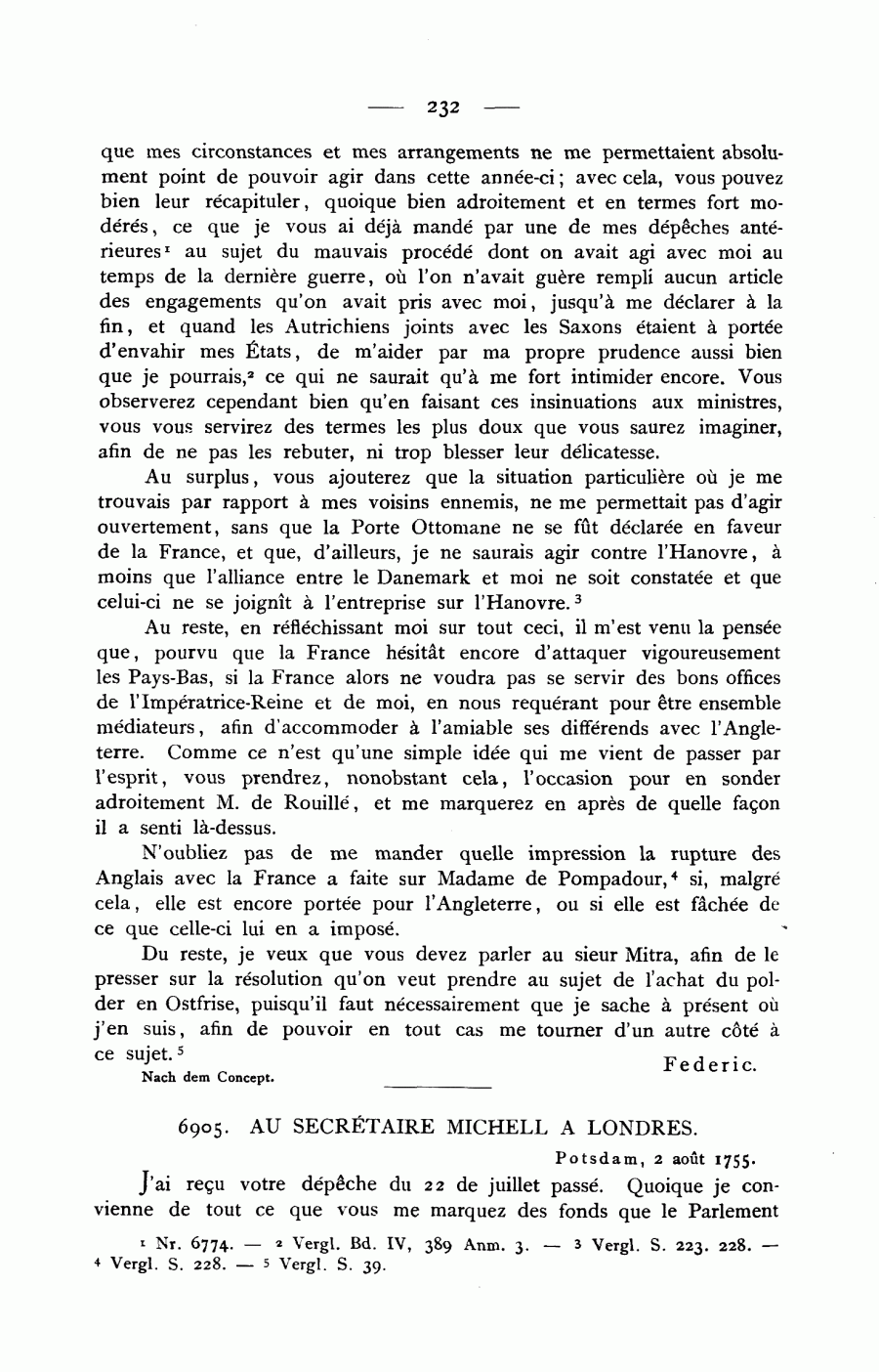 — 232 —

que mes circonstances et mes arrangements ne me permettaient absolument point de pouvoir agir dans cette année-ci; avec cela, vous pouvez bien leur récapituler, quoique bien adroitement et en termes fort modérés, ce que je vous ai déjà mandé par une de mes dépêches antérieures$^1$ au sujet du mauvais procédé dont on avait agi avec moi au temps de la dernière guerre, où l'on n'avait guère rempli aucun article des engagements qu'on avait pris avec moi, jusqu'à me déclarer à la fin, et quand les Autrichiens joints avec les Saxons étaient à portée d'envahir mes États, de m'aider par ma propre prudence aussi bien que je pourrais,$^2$ ce qui ne saurait qu'à me fort intimider encore. Vous observerez cependant bien qu'en faisant ces insinuations aux ministres, vous vous servirez des termes les plus doux que vous saurez imaginer, afin de ne pas les rebuter, ni trop blesser leur délicatesse.

Au surplus, vous ajouterez que la situation particulière où je me trouvais par rapport à mes voisins ennemis, ne me permettait pas d'agir ouvertement, sans que la Porte Ottomane ne se fût déclarée en faveur de la France, et que, d'ailleurs, je ne saurais agir contre l'Hanovre, à moins que l'alliance entre le Danemark et moi ne soit constatée et que celui-ci ne se joignît à l'entreprise sur l'Hanovre.$^3$

Au reste, en réfléchissant moi sur tout ceci, il m'est venu la pensée que, pourvu que la France hésitât encore d'attaquer vigoureusement les Pays-Bas, si la France alors ne voudra pas se servir des bons offices de l'Impératrice-Reine et de moi, en nous requérant pour être ensemble médiateurs, afin d'accommoder à l'amiable ses différends avec l'Angleterre. Comme ce n'est qu'une simple idée qui me vient de passer par l'esprit, vous prendrez, nonobstant cela, l'occasion pour en sonder adroitement M. de Rouillé, et me marquerez en après de quelle façon il a senti là-dessus.

N'oubliez pas de me mander quelle impression la rupture des Anglais avec la France a faite sur Madame de Pompadour,$^4$ si, malgré cela, elle est encore portée pour l'Angleterre, ou si elle est fâchée de ce que celle-ci lui en a imposé.

Du reste, je veux que vous devez parler au sieur Mitra, afin de le presser sur la résolution qu'on veut prendre au sujet de l'achat du polder en Ostfrise, puisqu'il faut nécessairement que je sache à présent où j'en suis, afin de pouvoir en tout cas me tourner d'un autre côté à ce sujet.$^5$

Federic.

Nach dem Concept.

6905. AU SECRÉTAIRE MICHELL A LONDRES.

Potsdam, 2 août 1755.

J'ai reçu votre dépêche du 22 de juillet passé. Quoique je convienne de tout ce que vous me marquez des fonds que le Parlement

$^1$ Nr. 6774. — $^2$ Vergl. Bd. IV, 389 Anm. 3. — $^3$ Vergl. S. 223. 228. — $^4$ Vergl. S. 228. — $^5$ Vergl. S. 39.